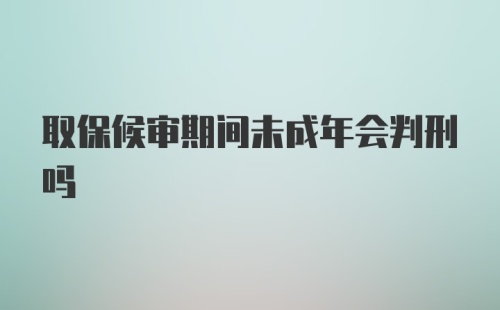 取保候审期间未成年会判刑吗